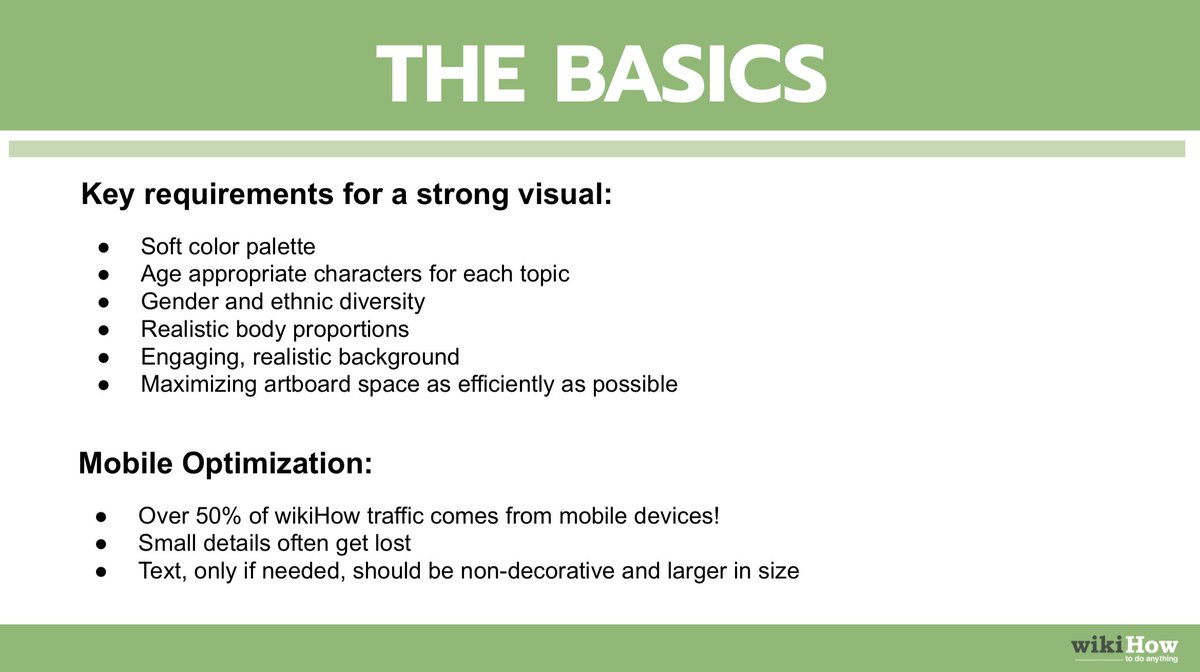 THE BASICS

Key requirements for a strong visual:

● Soft color palette
● Age appropriate characters for each topic
● Gender and ethnic diversity
● Realistic body proportions
● Engaging, realistic background
● Maximizing artboard space as efficiently as possible

Mobile Optimization:

● Over 50% of wikiHow traffic comes from mobile devices!
● Small details often get lost
● Text, only if needed, should be non-decorative and larger in size

wikiHow
to do anything